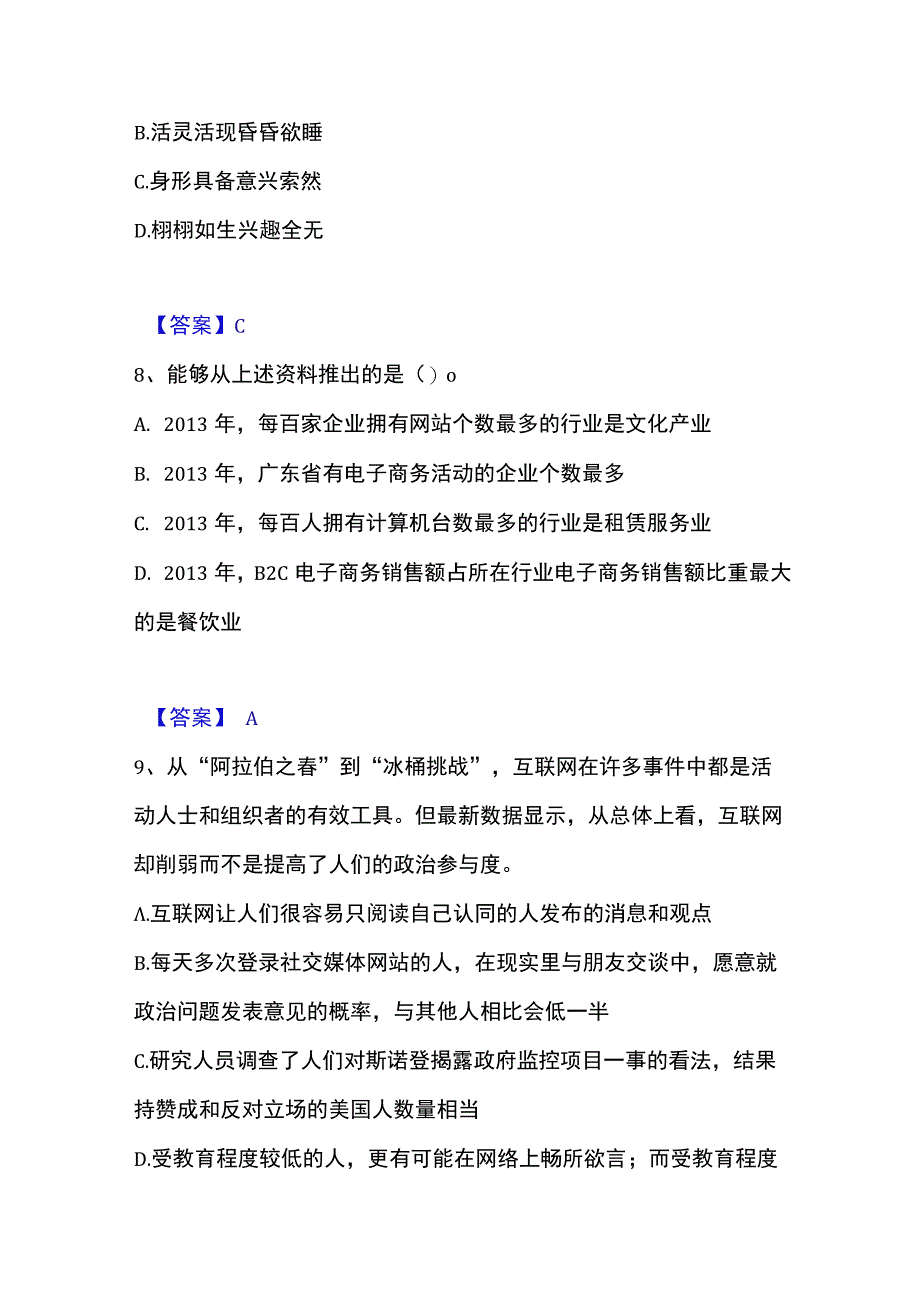 B.活灵活现昏昏欲睡

C.身形具备意兴索然

D.栩栩如生兴趣全无

【答案】C

8、能够从上述资料推出的是（）o

A. 2013 年，每百家企业拥有网站个数最多的行业是文化产业

B. 2013 年，广东省有电子商务活动的企业个数最多

C. 2013 年，每百人拥有计算机台数最多的行业是租赁服务业

D. 2013 年，B2C 电子商务销售额占所在行业电子商务销售额比重最大的是餐饮业

【答案】 A

9、从“阿拉伯之春”到“冰桶挑战”，互联网在许多事件中都是活动人士和组织者的有效工具。但最新数据显示，从总体上看，互联网却削弱而不是提高了人们的政治参与度。

A.互联网让人们很容易只阅读自己认同的人发布的消息和观点

B.每天多次登录社交媒体网站的人，在现实里与朋友交谈中，愿意就政治问题发表意见的概率，与其他人相比会低一半

C.研究人员调查了人们对斯诺登揭露政府监控项目一事的看法，结果持赞成和反对立场的美国人数量相当

D.受教育程度较低的人，更有可能在网络上畅所欲言；而受教育程度